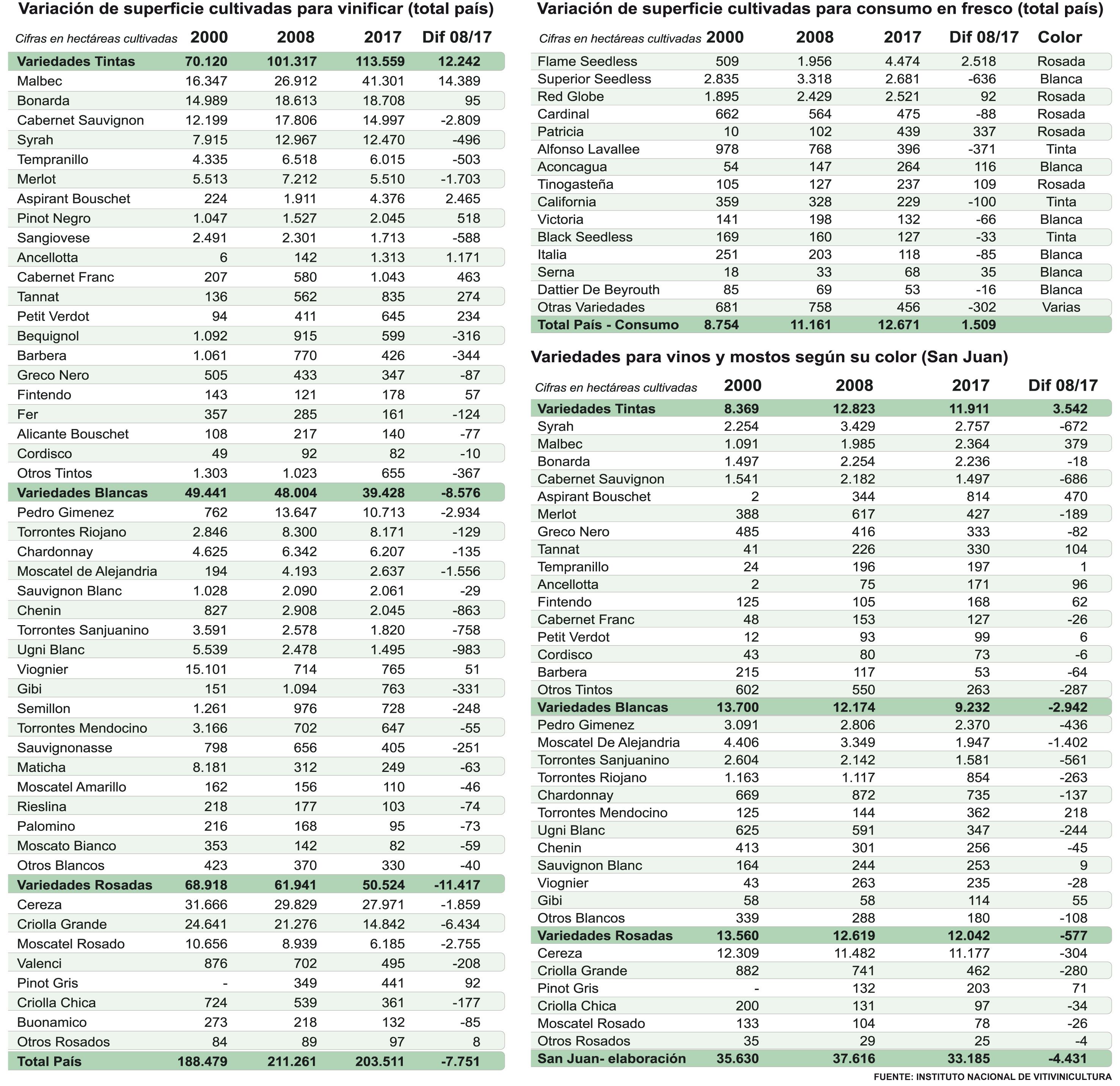 Variación de superficie cultivadas para vinificar (total país)

| Cifras en hectáreas cultivadas | 2000 | 2008 | 2017 | Dif 08/17 |
|---|---|---|---|---|
| Variedades Tintas | 70.120 | 101.317 | 113.559 | 12.242 |
| Malbec | 16.347 | 26.912 | 41.301 | 14.389 |
| Bonarda | 14.989 | 18.613 | 18.708 | 95 |
| Cabernet Sauvignon | 12.199 | 17.806 | 14.997 | -2.809 |
| Syrah | 7.915 | 12.967 | 12.470 | -496 |
| Tempranillo | 4.335 | 6.518 | 6.015 | -503 |
| Merlot | 5.513 | 7.212 | 5.510 | -1.703 |
| Aspirant Bouschet | 224 | 1.911 | 4.376 | 2.465 |
| Pinot Negro | 1.047 | 1.527 | 2.045 | 518 |
| Sangiovese | 2.491 | 2.301 | 1.713 | -588 |
| Ancellotta | 6 | 142 | 1.313 | 1.171 |
| Cabernet Franc | 207 | 580 | 1.043 | 463 |
| Tannat | 136 | 562 | 835 | 274 |
| Petit Verdot | 94 | 411 | 645 | 234 |
| Bequignol | 1.092 | 915 | 599 | -316 |
| Barbera | 1.061 | 770 | 426 | -344 |
| Greco Nero | 505 | 433 | 347 | -87 |
| Fintendo | 143 | 121 | 178 | 57 |
| Fer | 357 | 285 | 161 | -124 |
| Alicante Bouschet | 108 | 217 | 140 | -77 |
| Cordisco | 49 | 92 | 82 | -10 |
| Otros Tintos | 1.303 | 1.023 | 655 | -367 |
| Variedades Blancas | 49.441 | 48.004 | 39.428 | -8.576 |
| Pedro Gimenez | 762 | 13.647 | 10.713 | -2.934 |
| Torrontes Riojano | 2.846 | 8.300 | 8.171 | -129 |
| Chardonnay | 4.625 | 6.342 | 6.207 | -135 |
| Moscatel de Alejandria | 194 | 4.193 | 2.637 | -1.556 |
| Sauvignon Blanc | 1.028 | 2.090 | 2.061 | -29 |
| Chenin | 827 | 2.908 | 2.045 | -863 |
| Torrontes Sanjuanino | 3.591 | 2.578 | 1.820 | -758 |
| Ugni Blanc | 5.539 | 2.478 | 1.495 | -983 |
| Viognier | 15.101 | 714 | 765 | 51 |
| Gibi | 151 | 1.094 | 763 | -331 |
| Semillon | 1.261 | 976 | 728 | -248 |
| Torrontes Mendocino | 3.166 | 702 | 647 | -55 |
| Sauvignonasse | 798 | 656 | 405 | -251 |
| Maticha | 8.181 | 312 | 249 | -63 |
| Moscatel Amarillo | 162 | 156 | 110 | -46 |
| Rieslina | 218 | 177 | 103 | -74 |
| Palomino | 216 | 168 | 95 | -73 |
| Moscato Bianco | 353 | 142 | 82 | -59 |
| Otros Blancos | 423 | 370 | 330 | -40 |
| Variedades Rosadas | 68.918 | 61.941 | 50.524 | -11.417 |
| Cereza | 31.666 | 29.829 | 27.971 | -1.859 |
| Criolla Grande | 24.641 | 21.276 | 14.842 | -6.434 |
| Moscatel Rosado | 10.656 | 8.939 | 6.185 | -2.755 |
| Valenci | 876 | 702 | 495 | -208 |
| Pinot Gris | - | 349 | 441 | 92 |
| Criolla Chica | 724 | 539 | 361 | -177 |
| Buonamico | 273 | 218 | 132 | -85 |
| Otros Rosados | 84 | 89 | 97 | 8 |
| Total País | 188.479 | 211.261 | 203.511 | -7.751 |

Variación de superficie cultivadas para consumo en fresco (total país)

| Cifras en hectáreas cultivadas | 2000 | 2008 | 2017 | Dif 08/17 | Color |
|---|---|---|---|---|---|
| Flame Seedless | 509 | 1.956 | 4.474 | 2.518 | Rosada |
| Superior Seedless | 2.835 | 3.318 | 2.681 | -636 | Blanca |
| Red Globe | 1.895 | 2.429 | 2.521 | 92 | Rosada |
| Cardinal | 662 | 564 | 475 | -88 | Rosada |
| Patricia | 10 | 102 | 439 | 337 | Rosada |
| Alfonso Lavallee | 978 | 768 | 396 | -371 | Tinta |
| Aconcagua | 54 | 147 | 264 | 116 | Blanca |
| Tinogasteña | 105 | 127 | 237 | 109 | Rosada |
| California | 359 | 328 | 229 | -100 | Tinta |
| Victoria | 141 | 198 | 132 | -66 | Blanca |
| Black Seedless | 169 | 160 | 127 | -33 | Tinta |
| Italia | 251 | 203 | 118 | -85 | Blanca |
| Serna | 18 | 33 | 68 | 35 | Blanca |
| Dattier De Beyrouth | 85 | 69 | 53 | -16 | Blanca |
| Otras Variedades | 681 | 758 | 456 | -302 | Varias |
| Total País - Consumo | 8.754 | 11.161 | 12.671 | 1.509 | |

Variedades para vinos y mostos según su color (San Juan)

| Cifras en hectáreas cultivadas | 2000 | 2008 | 2017 | Dif 08/17 |
|---|---|---|---|---|
| Variedades Tintas | 8.369 | 12.823 | 11.911 | 3.542 |
| Syrah | 2.254 | 3.429 | 2.757 | -672 |
| Malbec | 1.091 | 1.985 | 2.364 | 379 |
| Bonarda | 1.497 | 2.254 | 2.236 | -18 |
| Cabernet Sauvignon | 1.541 | 2.182 | 1.497 | -686 |
| Aspirant Bouschet | 2 | 344 | 814 | 470 |
| Merlot | 388 | 617 | 427 | -189 |
| Greco Nero | 485 | 416 | 333 | -82 |
| Tannat | 41 | 226 | 330 | 104 |
| Tempranillo | 24 | 196 | 197 | 1 |
| Ancellotta | 2 | 75 | 171 | 96 |
| Fintendo | 125 | 105 | 168 | 62 |
| Cabernet Franc | 48 | 153 | 127 | -26 |
| Petit Verdot | 12 | 93 | 99 | 6 |
| Cordisco | 43 | 80 | 73 | -6 |
| Barbera | 215 | 117 | 53 | -64 |
| Otros Tintos | 602 | 550 | 263 | -287 |
| Variedades Blancas | 13.700 | 12.174 | 9.232 | -2.942 |
| Pedro Gimenez | 3.091 | 2.806 | 2.370 | -436 |
| Moscatel De Alejandria | 4.406 | 3.349 | 1.947 | -1.402 |
| Torrontes Sanjuanino | 2.604 | 2.142 | 1.581 | -561 |
| Torrontes Riojano | 1.163 | 1.117 | 854 | -263 |
| Chardonnay | 669 | 872 | 735 | -137 |
| Torrontes Mendocino | 125 | 144 | 362 | 218 |
| Ugni Blanc | 625 | 591 | 347 | -244 |
| Chenin | 413 | 301 | 256 | -45 |
| Sauvignon Blanc | 164 | 244 | 253 | 9 |
| Viognier | 43 | 263 | 235 | -28 |
| Gibi | 58 | 58 | 114 | 55 |
| Otros Blancos | 339 | 288 | 180 | -108 |
| Variedades Rosadas | 13.560 | 12.619 | 12.042 | -577 |
| Cereza | 12.309 | 11.482 | 11.177 | -304 |
| Criolla Grande | 882 | 741 | 462 | -280 |
| Pinot Gris | - | 132 | 203 | 71 |
| Criolla Chica | 200 | 131 | 97 | -34 |
| Moscatel Rosado | 133 | 104 | 78 | -26 |
| Otros Rosados | 35 | 29 | 25 | -4 |
| San Juan- elaboración | 35.630 | 37.616 | 33.185 | -4.431 |

FUENTE: INSTITUTO NACIONAL DE VITIVINICULTURA